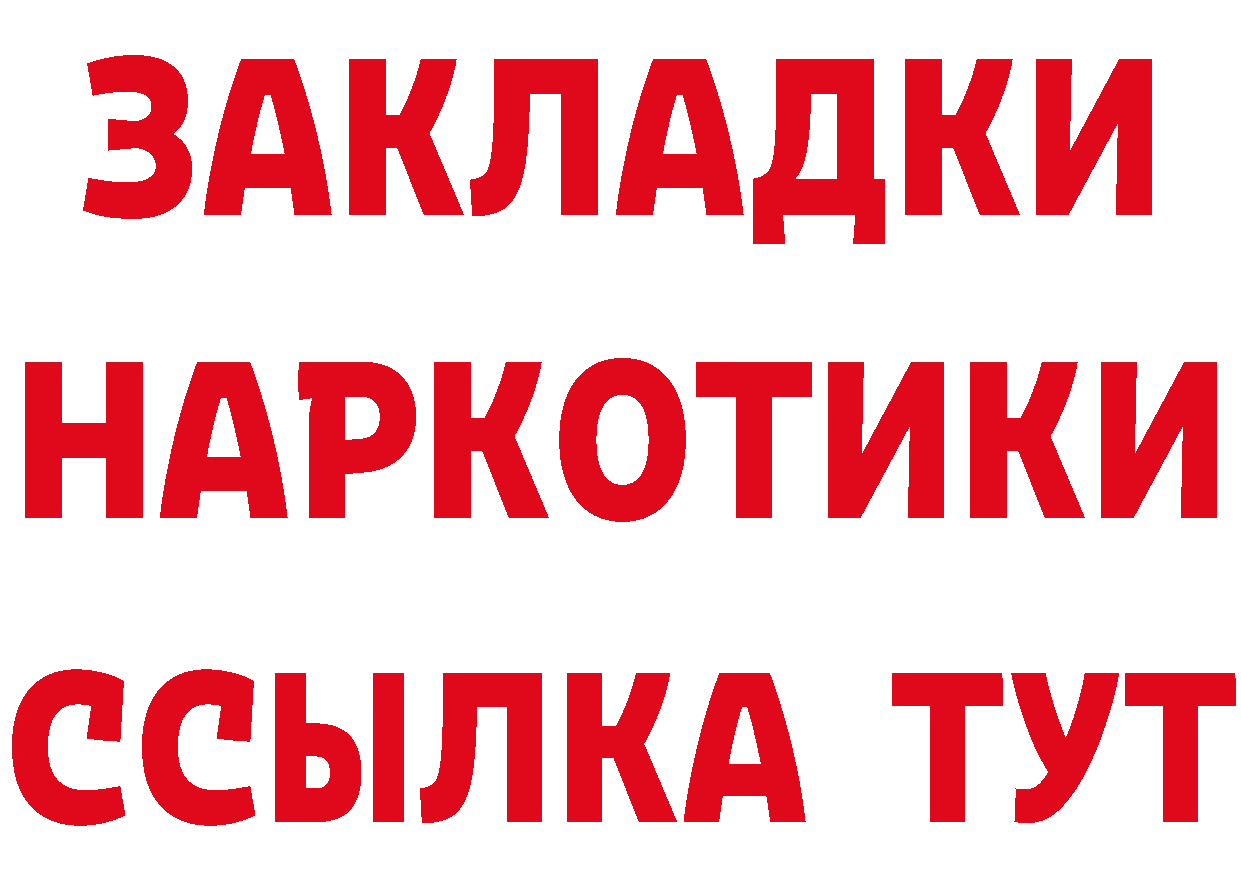 ЗАКЛАДКИ НАРКОТИКИ ССЫЛКА ТУТ